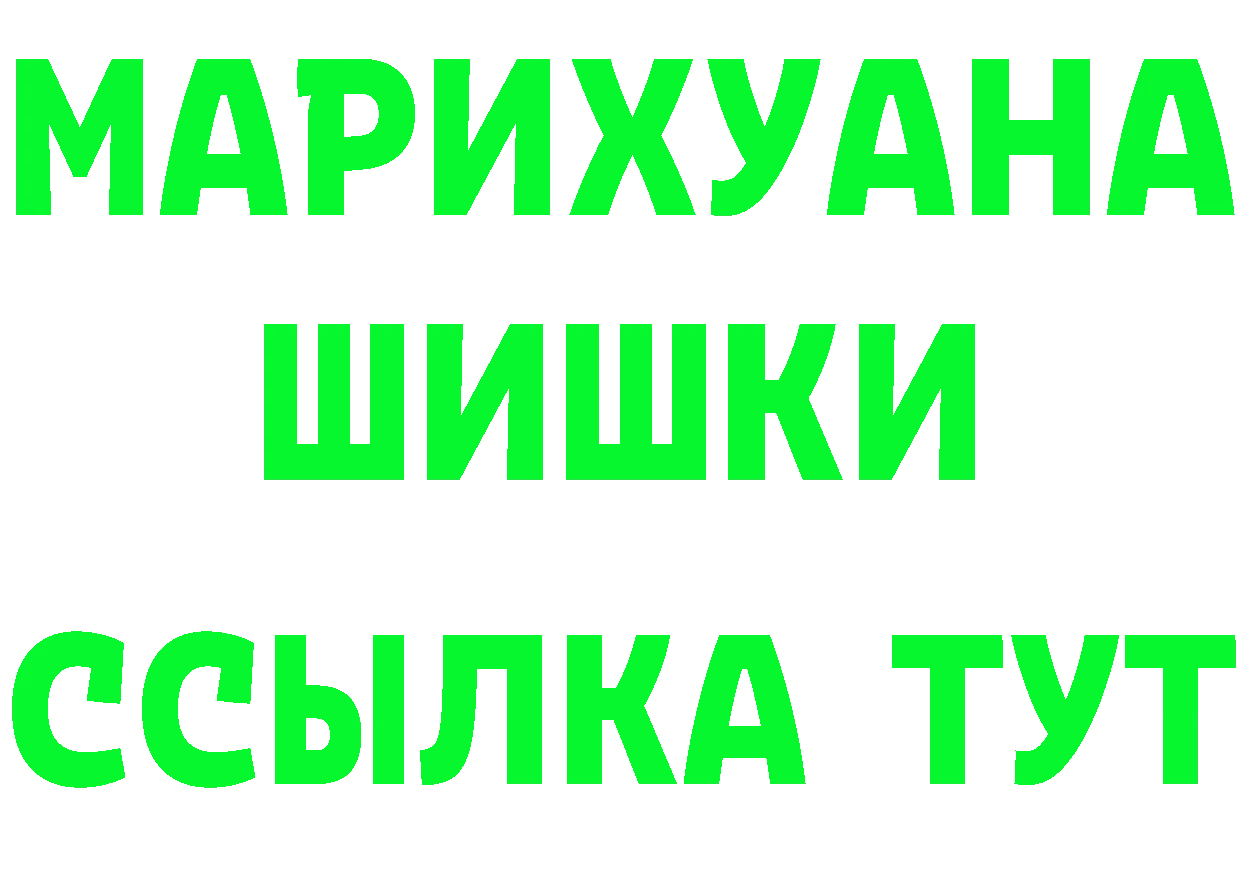 МАРИХУАНА
ШИШКИ
ССЫЛКА ТУТ